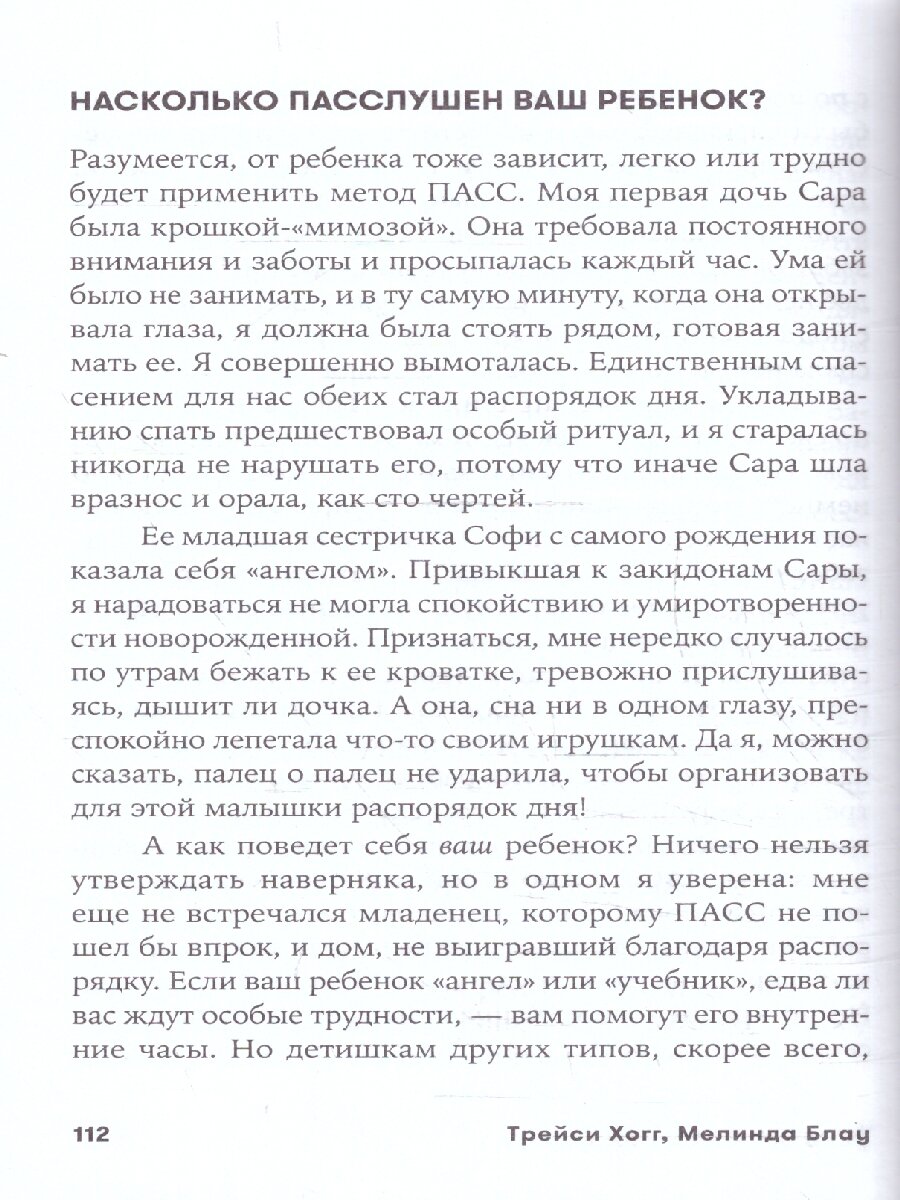 НАСКОЛЬКО ПАССЛУШЕН ВАШ РЕБЕНОК?

Разумеется, от ребенка тоже зависит, легко или трудно будет применить метод ПАСС. Моя первая дочь Сара была крошкой-«мимозой». Она требовала постоянного внимания и заботы и просыпалась каждый час. Ума ей было не занимать, и в ту самую минуту, когда она открывала глаза, я должна была стоять рядом, готовая занимать ее. Я совершенно вымоталась. Единственным спасением для нас обеих стал распорядок дня. Укладыванию спать предшествовал особый ритуал, и я старалась никогда не нарушать его, потому что иначе Сара шла вразнос и орала, как сто чертей.

Ее младшая сестричка Софи с самого рождения показала себя «ангелом». Привыкшая к закидонам Сары, я нарадоваться не могла спокойствию и умиротворенности новорожденной. Признаться, мне нередко случалось по утрам бежать к ее кроватке, тревожно прислушиваясь, дышит ли дочка. А она, сна ни в одном глазу, преспокойно лепетала что-то своим игрушкам. Да я, можно сказать, палец о палец не ударила, чтобы организовать для этой малышки распорядок дня!

А как поведет себя ваш ребенок? Ничего нельзя утверждать наверняка, но в одном я уверена: мне еще не встречался младенец, которому ПАСС не пошел бы впрок, и дом, не выигравший благодаря распорядку. Если ваш ребенок «ангел» или «учебник», едва ли вас ждут особые трудности, — вам помогут его внутренние часы. Но детишкам других типов, скорее всего,

112 Трейси Хогг, Мелинда Блау